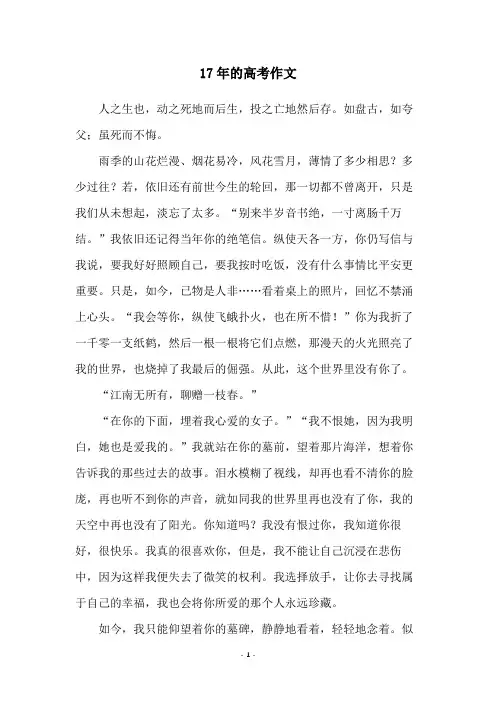 17年的高考作文

人之生也，动之死地而后生，投之亡地然后存。如盘古，如夸父：虽死而不悔。

雨季的山花烂漫、烟花易冷，风花雪月，薄情了多少相思？多少过往？若，依旧还有前世今生的轮回，那一切都不曾离开，只是我们从未想起，淡忘了太多。“别来半岁音书绝，一寸离肠千万结。”我依旧还记得当年你的绝笔信。纵使天各一方，你仍写信与我说，要我好好照顾自己，要我按时吃饭，没有什么事情比平安更重要。只是，如今，已物是人非……看着桌上的照片，回忆不禁涌上心头。“我会等你，纵使飞蛾扑火，也在所不惜！”你为我折了一千零一支纸鹤，然后一根一根将它们点燃，那漫天的火光照亮了我的世界，也烧掉了我最后的倔强。从此，这个世界里没有你了。

“江南无所有，聊赠一枝春。”

“在你的下面，埋着我心爱的女子。”“我不恨她，因为我明白，她也是爱我的。”我就站在你的墓前，望着那片海洋，想着你告诉我的那些过去的故事。泪水模糊了视线，却再也看不清你的脸庞，再也听不到你的声音，就如同我的世界里再也没有了你，我的天空中再也没有了阳光。你知道吗？我没有恨过你，我知道你很好，很快乐。我真的很喜欢你，但是，我不能让自己沉浸在悲伤中，因为这样我便失去了微笑的权利。我选择放手，让你去寻找属于自己的幸福，我也会将你所爱的那个人永远珍藏。

如今，我只能仰望着你的墓碑，静静地看着，轻轻地念着。似

- 1 -